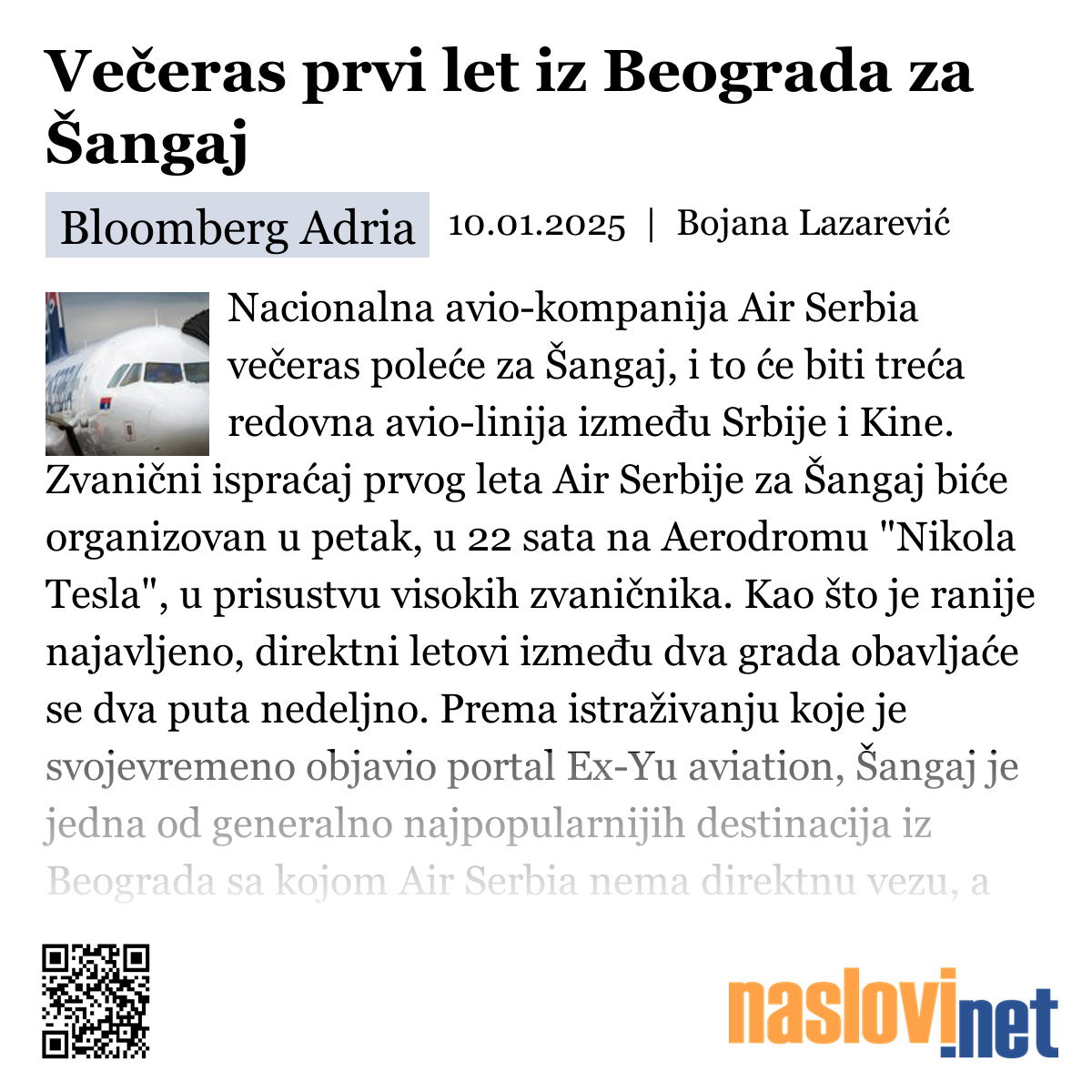 Večeras prvi let iz Beograda za Šangaj

Bloomberg Adria 10.01.2025 | Bojana Lazarević

Nacionalna avio-kompanija Air Serbia večeras poleće za Šangaj, i to će biti treća redovna avio-linija između Srbije i Kine. Zvanični ispraćaj prvog leta Air Serbije za Šangaj biće organizovan u petak, u 22 sata na Aerodromu "Nikola Tesla", u prisustvu visokih zvaničnika. Kao što je ranije najavljeno, direktni letovi između dva grada obavljaće se dva puta nedeljno. Prema istraživanju koje je svojevremeno objavio portal Ex-Yu aviation, Šangaj je jedna od generalno najpopularnijih destinacija iz Beograda sa kojom Air Serbia nema direktnu vezu, a

naslovi.net